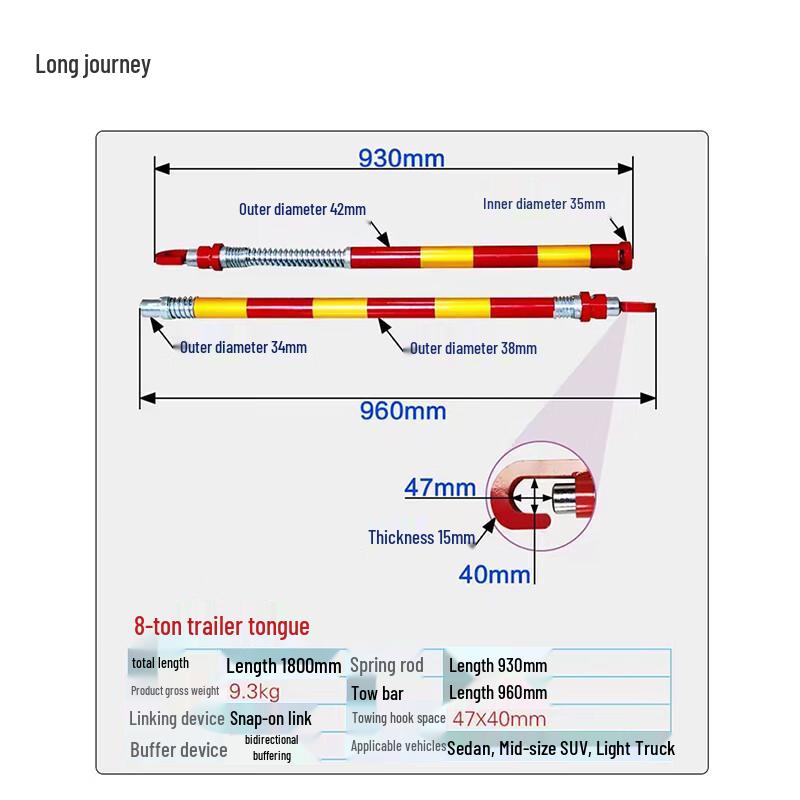 Long journey

930mm

Outer diameter 42mm

Inner diameter 35mm

Outer diameter 34mm

Outer diameter 38mm

960mm

47mm

Thickness 15mm

40mm

8-ton trailer tongue

| total length | Length 1800mm | Spring rod | Length 930mm |
|---|---|---|---|
| Product gross weight | 9.3kg | Tow bar | Length 960mm |
| Linking device | Snap-on link | Towing hook space | 47X40mm |
| Buffer device | bidirectional buffering | Applicable vehicles | Sedan, Mid-size SUV, Light Truck |